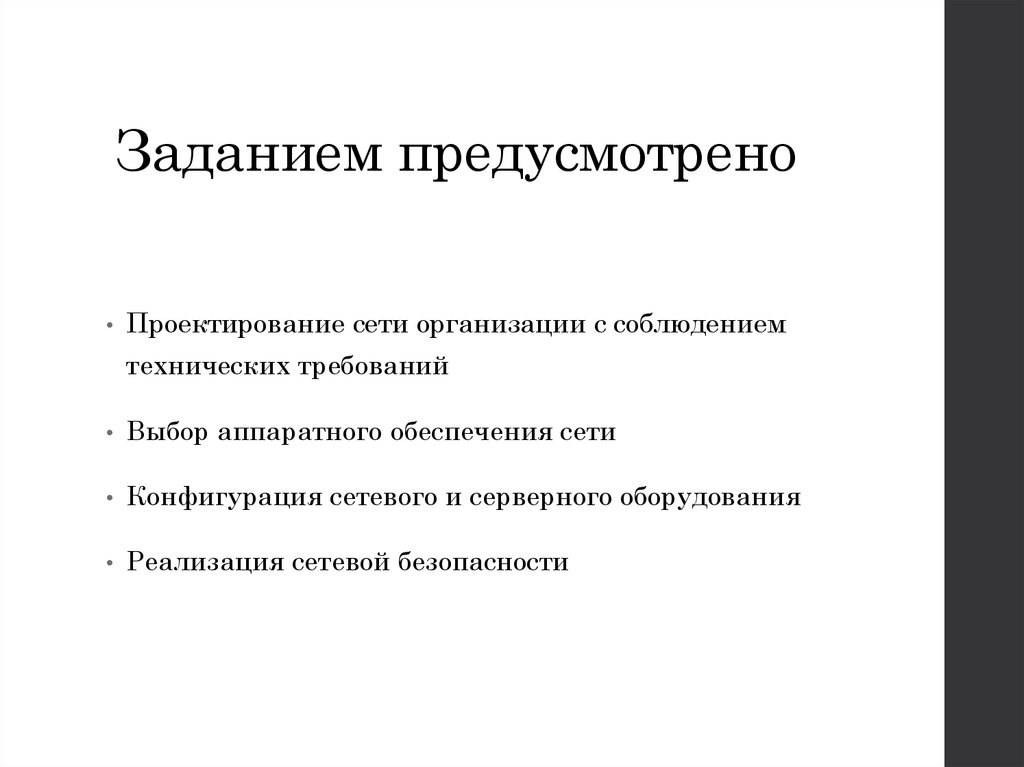 Заданием предусмотрено

• Проектирование сети организации с соблюдением технических требований

• Выбор аппаратного обеспечения сети

• Конфигурация сетевого и серверного оборудования

• Реализация сетевой безопасности